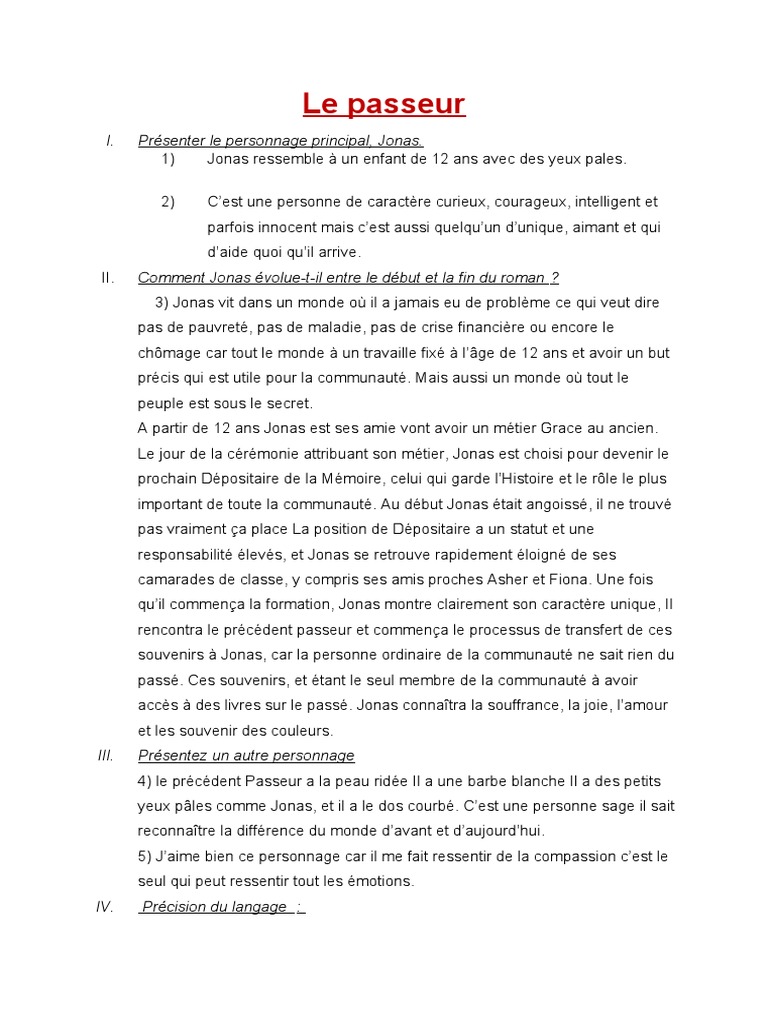 Le passeur

I. Présenter le personnage principal, Jonas.

1) Jonas ressemble à un enfant de 12 ans avec des yeux pales.

2) C'est une personne de caractère curieux, courageux, intelligent et parfois innocent mais c'est aussi quelqu'un d'unique, aimant et qui d'aide quoi qu'il arrive.

II. Comment Jonas évolue-t-il entre le début et la fin du roman ?

3) Jonas vit dans un monde où il a jamais eu de problème ce qui veut dire pas de pauvreté, pas de maladie, pas de crise financière ou encore le chômage car tout le monde à un travaille fixé à l'âge de 12 ans et avoir un but précis qui est utile pour la communauté. Mais aussi un monde où tout le peuple est sous le secret.

A partir de 12 ans Jonas est ses amie vont avoir un métier Grace au ancien. Le jour de la cérémonie attribuant son métier, Jonas est choisi pour devenir le prochain Dépositaire de la Mémoire, celui qui garde l'Histoire et le rôle le plus important de toute la communauté. Au début Jonas était angoissé, il ne trouvé pas vraiment ça place La position de Dépositaire a un statut et une responsabilité élevés, et Jonas se retrouve rapidement éloigné de ses camarades de classe, y compris ses amis proches Asher et Fiona. Une fois qu'il commença la formation, Jonas montre clairement son caractère unique, Il rencontra le précédent passeur et commença le processus de transfert de ces souvenirs à Jonas, car la personne ordinaire de la communauté ne sait rien du passé. Ces souvenirs, et étant le seul membre de la communauté à avoir accès à des livres sur le passé. Jonas connaîtra la souffrance, la joie, l'amour et les souvenir des couleurs.

III. Présentez un autre personnage

4) le précédent Passeur a la peau ridée Il a une barbe blanche Il a des petits yeux pâles comme Jonas, et il a le dos courbé. C'est une personne sage il sait reconnaître la différence du monde d'avant et d'aujourd'hui.

5) J'aime bien ce personnage car il me fait ressentir de la compassion c'est le seul qui peut ressentir tout les émotions.

IV. Précision du langage :